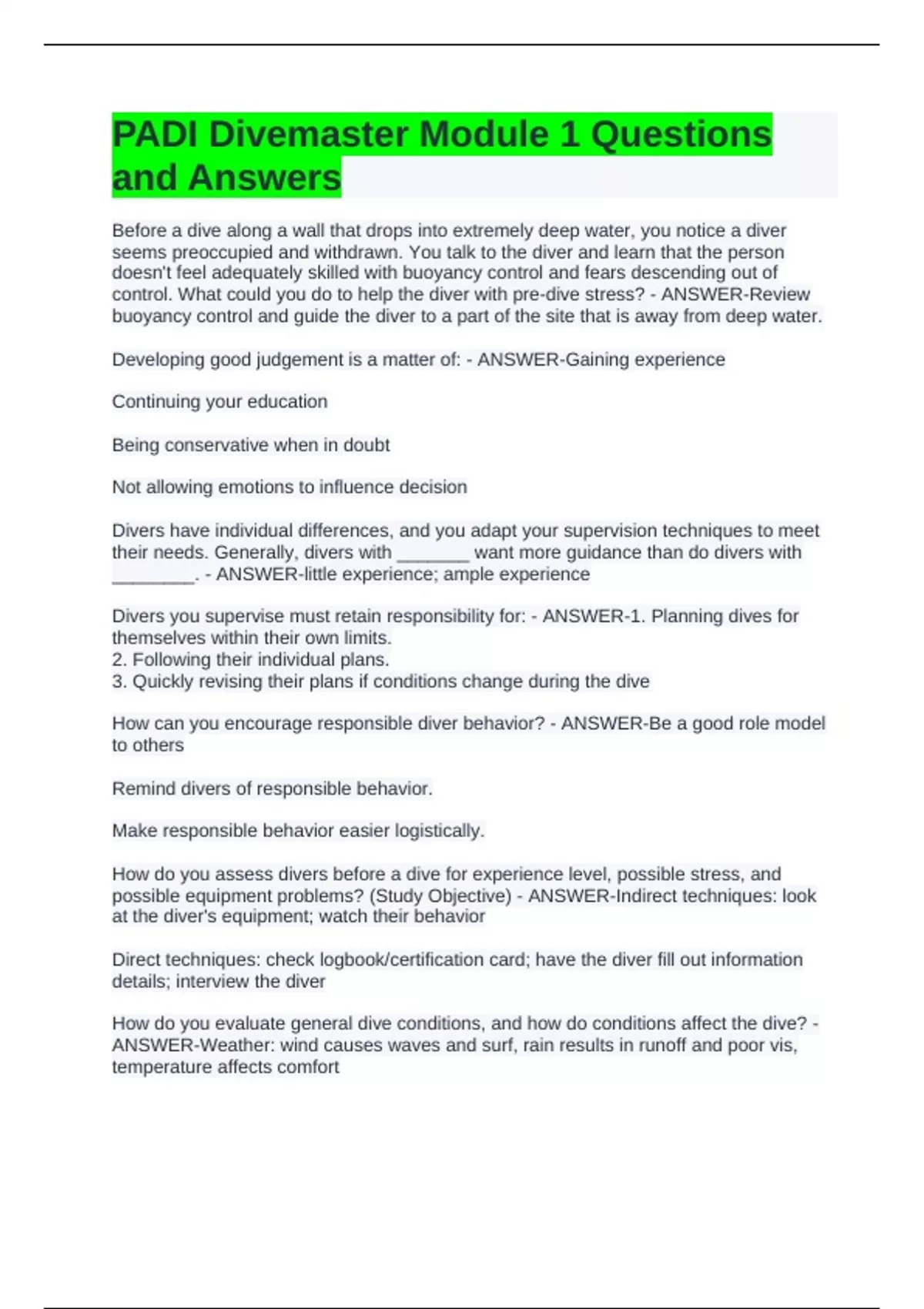 PADI Divemaster Module 1 Questions and Answers

Before a dive along a wall that drops into extremely deep water, you notice a diver seems preoccupied and withdrawn. You talk to the diver and learn that the person doesn't feel adequately skilled with buoyancy control and fears descending out of control. What could you do to help the diver with pre-dive stress? - ANSWER-Review buoyancy control and guide the diver to a part of the site that is away from deep water.

Developing good judgement is a matter of: - ANSWER-Gaining experience

Continuing your education

Being conservative when in doubt

Not allowing emotions to influence decision

Divers have individual differences, and you adapt your supervision techniques to meet their needs. Generally, divers with _______ want more guidance than do divers with ________. - ANSWER-little experience; ample experience

Divers you supervise must retain responsibility for: - ANSWER-1. Planning dives for themselves within their own limits.
2. Following their individual plans.
3. Quickly revising their plans if conditions change during the dive

How can you encourage responsible diver behavior? - ANSWER-Be a good role model to others

Remind divers of responsible behavior.

Make responsible behavior easier logistically.

How do you assess divers before a dive for experience level, possible stress, and possible equipment problems? (Study Objective) - ANSWER-Indirect techniques: look at the diver's equipment; watch their behavior

Direct techniques: check logbook/certification card; have the diver fill out information details; interview the diver

How do you evaluate general dive conditions, and how do conditions affect the dive? - ANSWER-Weather: wind causes waves and surf, rain results in runoff and poor vis, temperature affects comfort